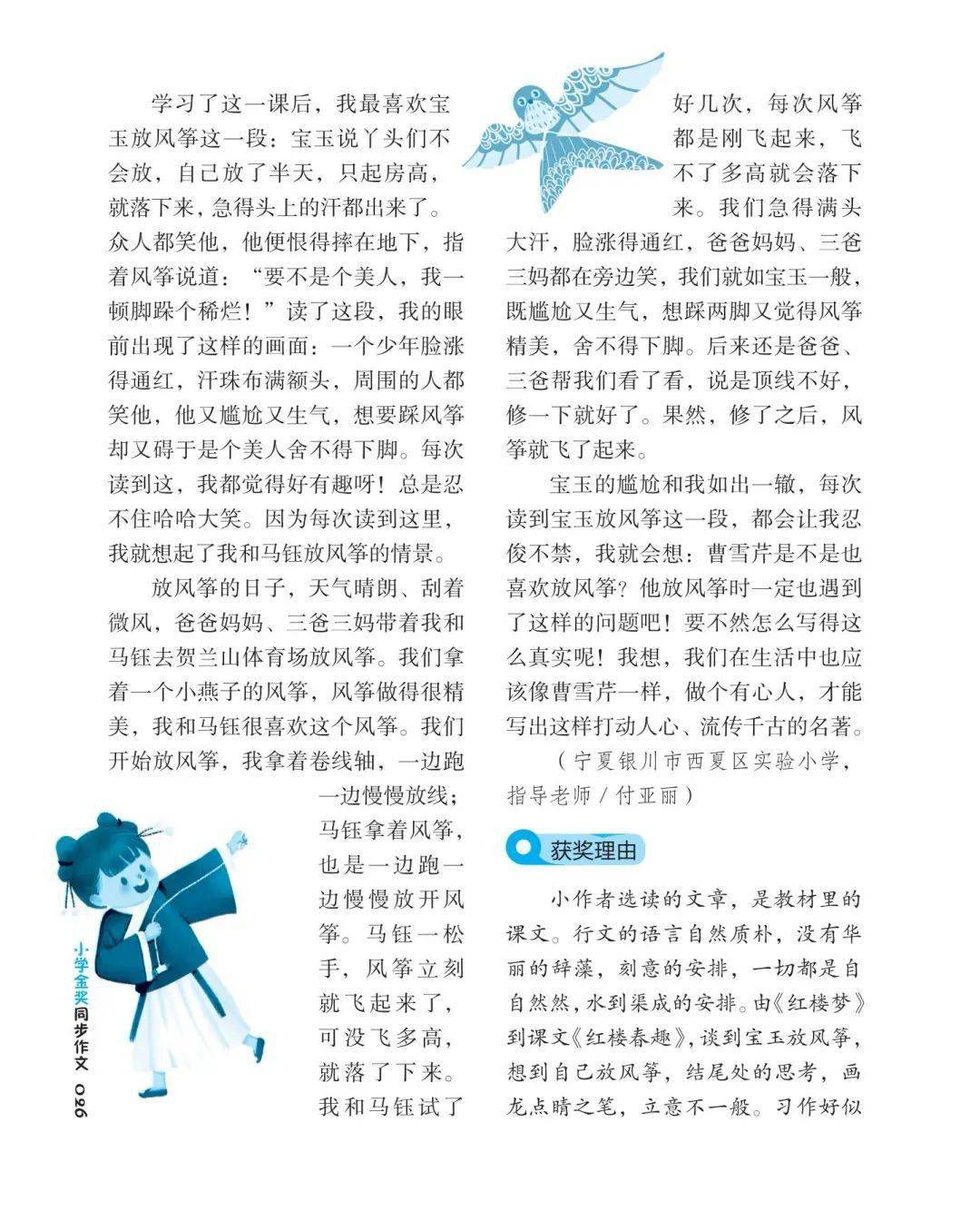 学习了这一课后，我最喜欢宝玉放风筝这一段：宝玉说丫头们不会放，自己放了半天，只起房高，就落下来，急得头上的汗都出来了。众人都笑他，他便恨得摔在地下，指着风筝说道：“要不是个美人，我一顿脚跺个稀烂！”读了这段，我的眼前出现了这样的画面：一个少年脸涨得通红，汗珠布满额头，周围的人都笑他，他又尴尬又生气，想要踩风筝却又碍于是个美人舍不得下脚。每次读到这，我都觉得好有趣呀！总是忍不住哈哈大笑。因为每次读到这里，我就想起了我和马钰放风筝的情景。

放风筝的日子，天气晴朗、刮着微风，爸爸妈妈、三爸三妈带着我和马钰去贺兰山体育场放风筝。我们拿着一个小燕子的风筝，风筝做得很精美，我和马钰很喜欢这个风筝。我们开始放风筝，我拿着卷线轴，一边跑一边慢慢放线；马钰拿着风筝，也是一边跑一边慢慢放开风筝。马钰一松手，风筝立刻就飞起来了，可没飞多高，就落了下来。我和马钰试了好几次，每次风筝都是刚飞起来，飞不了多高就会落下来。我们急得满头大汗，脸涨得通红，爸爸妈妈、三爸三妈都在旁边笑，我们就如宝玉一般，既尴尬又生气，想踩两脚又觉得风筝精美，舍不得下脚。后来还是爸爸、三爸帮我们看了看，说是顶线不好，修一下就好了。果然，修了之后，风筝就飞了起来。

宝玉的尴尬和我如出一辙，每次读到宝玉放风筝这一段，都会让我忍俊不禁，我就会想：曹雪芹是不是也喜欢放风筝？他放风筝时一定也遇到了这样的问题吧！要不然怎么写得这么真实呢！我想，我们在生活中也应该像曹雪芹一样，做个有心人，才能写出这样打动人心、流传千古的名著。

（宁夏银川市西夏区实验小学，指导老师/付亚丽）

获奖理由

小作者选读的文章，是教材里的课文。行文的语言自然质朴，没有华丽的辞藻，刻意的安排，一切都是自自然然，水到渠成的安排。由《红楼梦》到课文《红楼春趣》，谈到宝玉放风筝，想到自己放风筝，结尾处的思考，画龙点睛之笔，立意不一般。习作好似

小学金奖同步作文 026